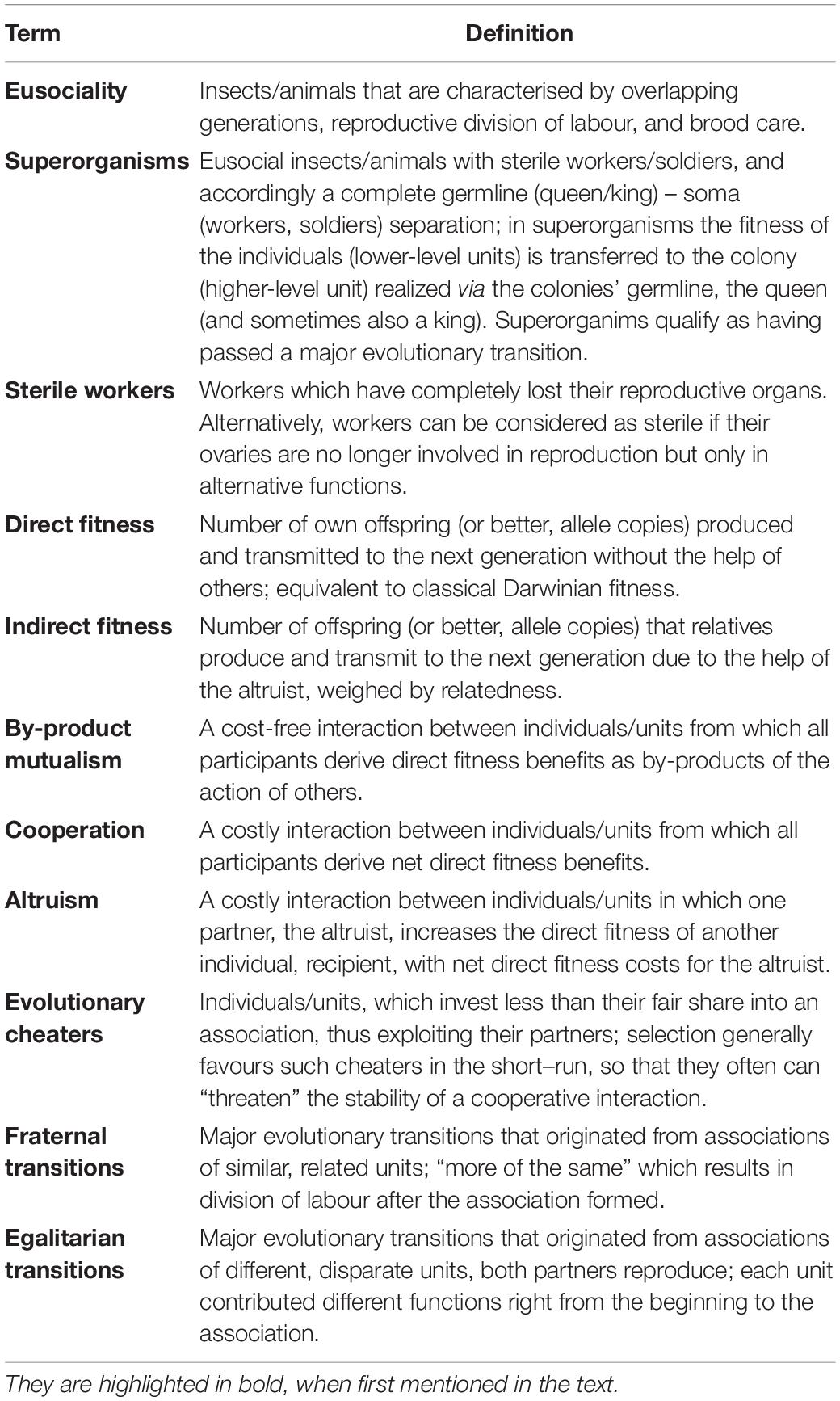 | Term | Definition |
|---|---|
| Eusociality | Insects/animals that are characterised by overlapping generations, reproductive division of labour, and brood care. |
| Superorganisms | Eusocial insects/animals with sterile workers/soldiers, and accordingly a complete germline (queen/king) – soma (workers, soldiers) separation; in superorganisms the fitness of the individuals (lower-level units) is transferred to the colony (higher-level unit) realized via the colonies' germline, the queen (and sometimes also a king). Superorganims qualify as having passed a major evolutionary transition. |
| Sterile workers | Workers which have completely lost their reproductive organs. Alternatively, workers can be considered as sterile if their ovaries are no longer involved in reproduction but only in alternative functions. |
| Direct fitness | Number of own offspring (or better, allele copies) produced and transmitted to the next generation without the help of others; equivalent to classical Darwinian fitness. |
| Indirect fitness | Number of offspring (or better, allele copies) that relatives produce and transmit to the next generation due to the help of the altruist, weighed by relatedness. |
| By-product mutualism | A cost-free interaction between individuals/units from which all participants derive direct fitness benefits as by-products of the action of others. |
| Cooperation | A costly interaction between individuals/units from which all participants derive net direct fitness benefits. |
| Altruism | A costly interaction between individuals/units in which one partner, the altruist, increases the direct fitness of another individual, recipient, with net direct fitness costs for the altruist. |
| Evolutionary cheaters | Individuals/units, which invest less than their fair share into an association, thus exploiting their partners; selection generally favours such cheaters in the short–run, so that they often can "threaten" the stability of a cooperative interaction. |
| Fraternal transitions | Major evolutionary transitions that originated from associations of similar, related units; "more of the same" which results in division of labour after the association formed. |
| Egalitarian transitions | Major evolutionary transitions that originated from associations of different, disparate units, both partners reproduce; each unit contributed different functions right from the beginning to the association. |

They are highlighted in bold, when first mentioned in the text.